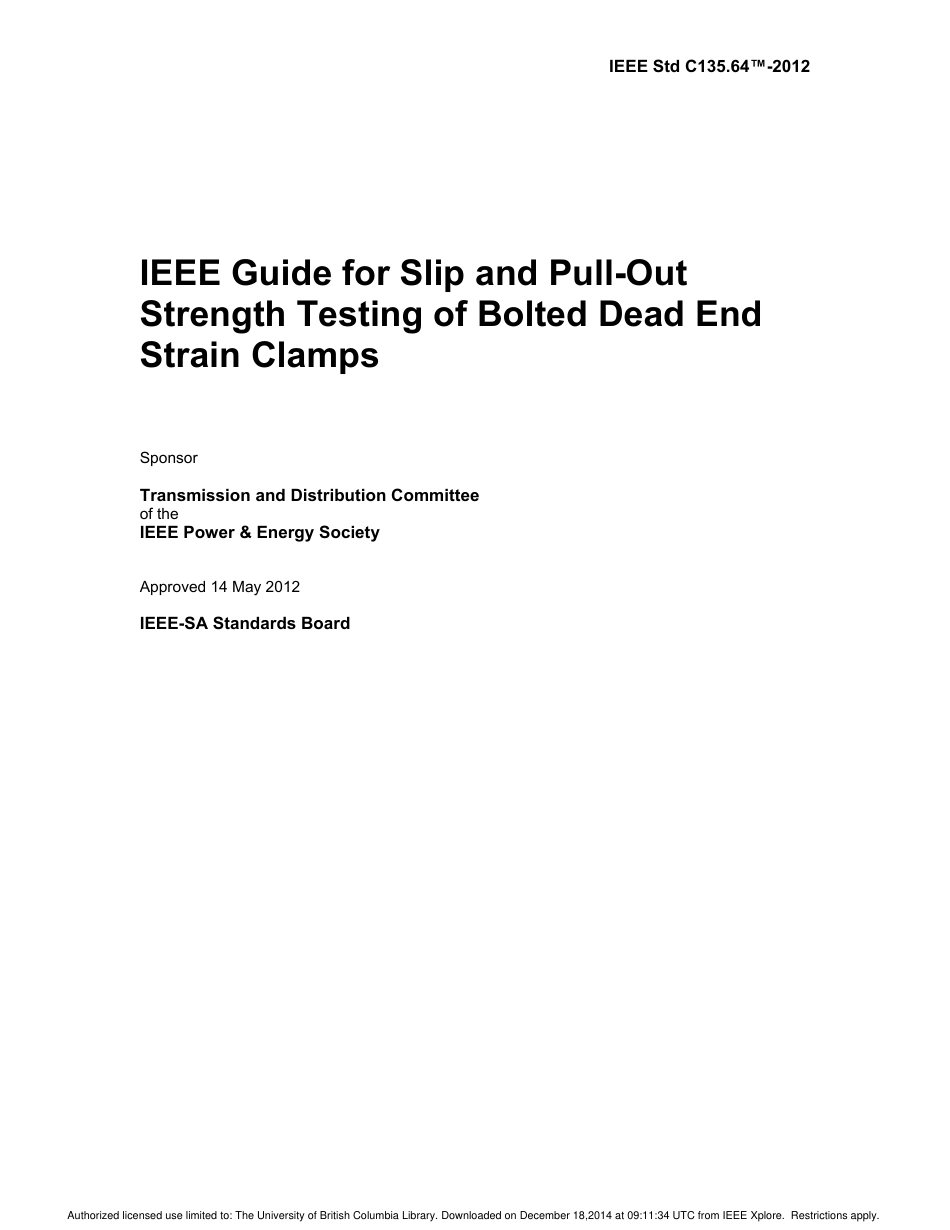 IEEE Std C135.64™-2012

IEEE Guide for Slip and Pull-Out Strength Testing of Bolted Dead End Strain Clamps

Sponsor

Transmission and Distribution Committee
of the
IEEE Power & Energy Society

Approved 14 May 2012

IEEE-SA Standards Board

Authorized licensed use limited to: The University of British Columbia Library. Downloaded on December 18,2014 at 09:11:34 UTC from IEEE Xplore. Restrictions apply.